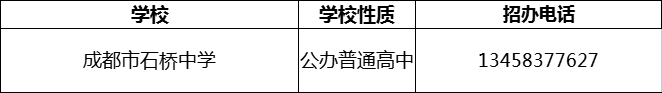 | 学校 | 学校性质 | 招办电话 |
|---|---|---|
| 成都市石桥中学 | 公办普通高中 | 13458377627 |